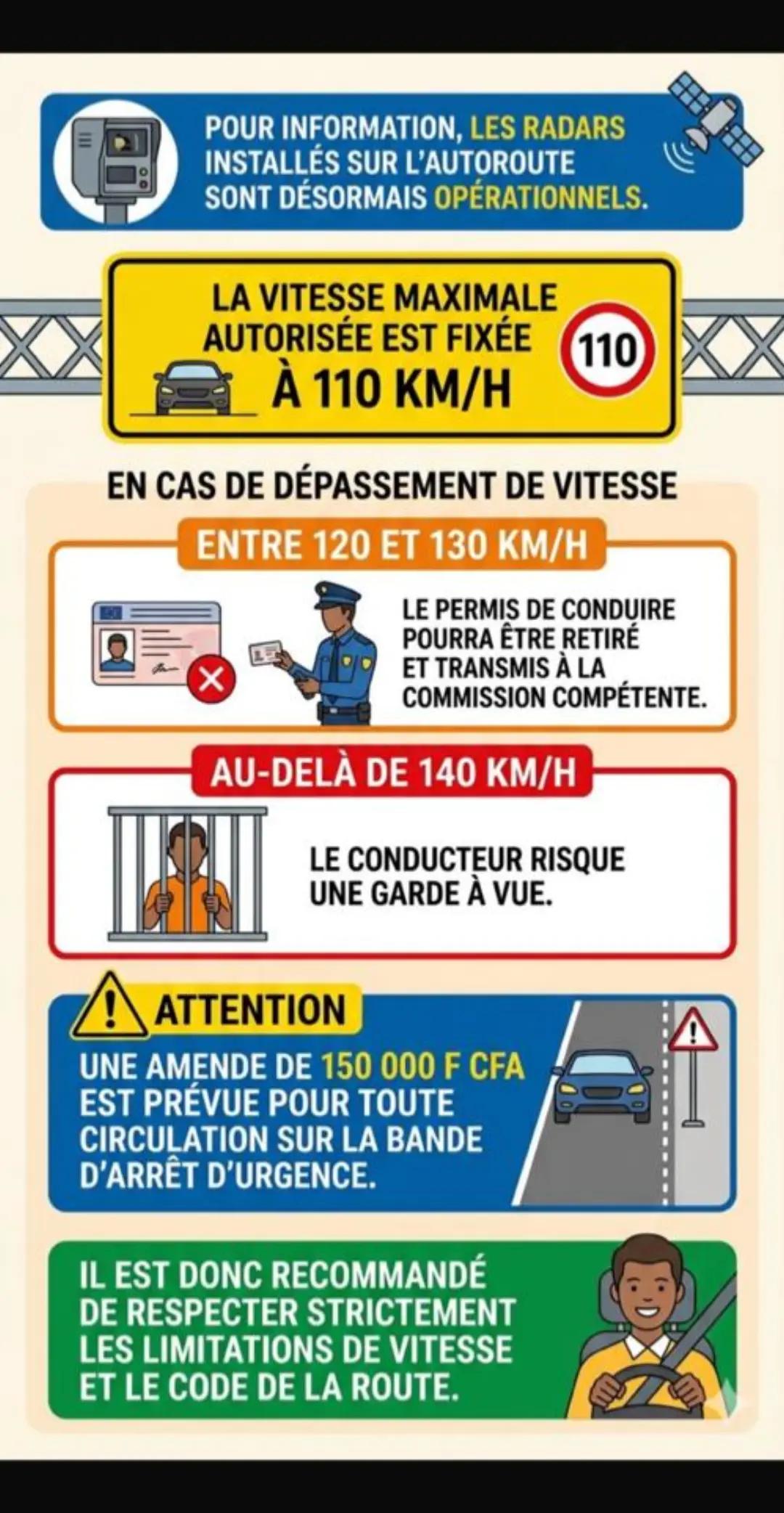 POUR INFORMATION, LES RADARS INSTALLÉS SUR L'AUTOROUTE SONT DÉSORMAIS OPÉRATIONNELS.

LA VITESSE MAXIMALE AUTORISÉE EST FIXÉE À 110 KM/H

110

EN CAS DE DÉPASSEMENT DE VITESSE

ENTRE 120 ET 130 KM/H

LE PERMIS DE CONDUIRE POURRA ÊTRE RETIRÉ ET TRANSMIS À LA COMMISSION COMPÉTENTE.

AU-DELÀ DE 140 KM/H

LE CONDUCTEUR RISQUE UNE GARDE À VUE.

ATTENTION

UNE AMENDE DE 150 000 F CFA EST PRÉVUE POUR TOUTE CIRCULATION SUR LA BANDE D'ARRÊT D'URGENCE.

IL EST DONC RECOMMANDÉ DE RESPECTER STRICTEMENT LES LIMITATIONS DE VITESSE ET LE CODE DE LA ROUTE.